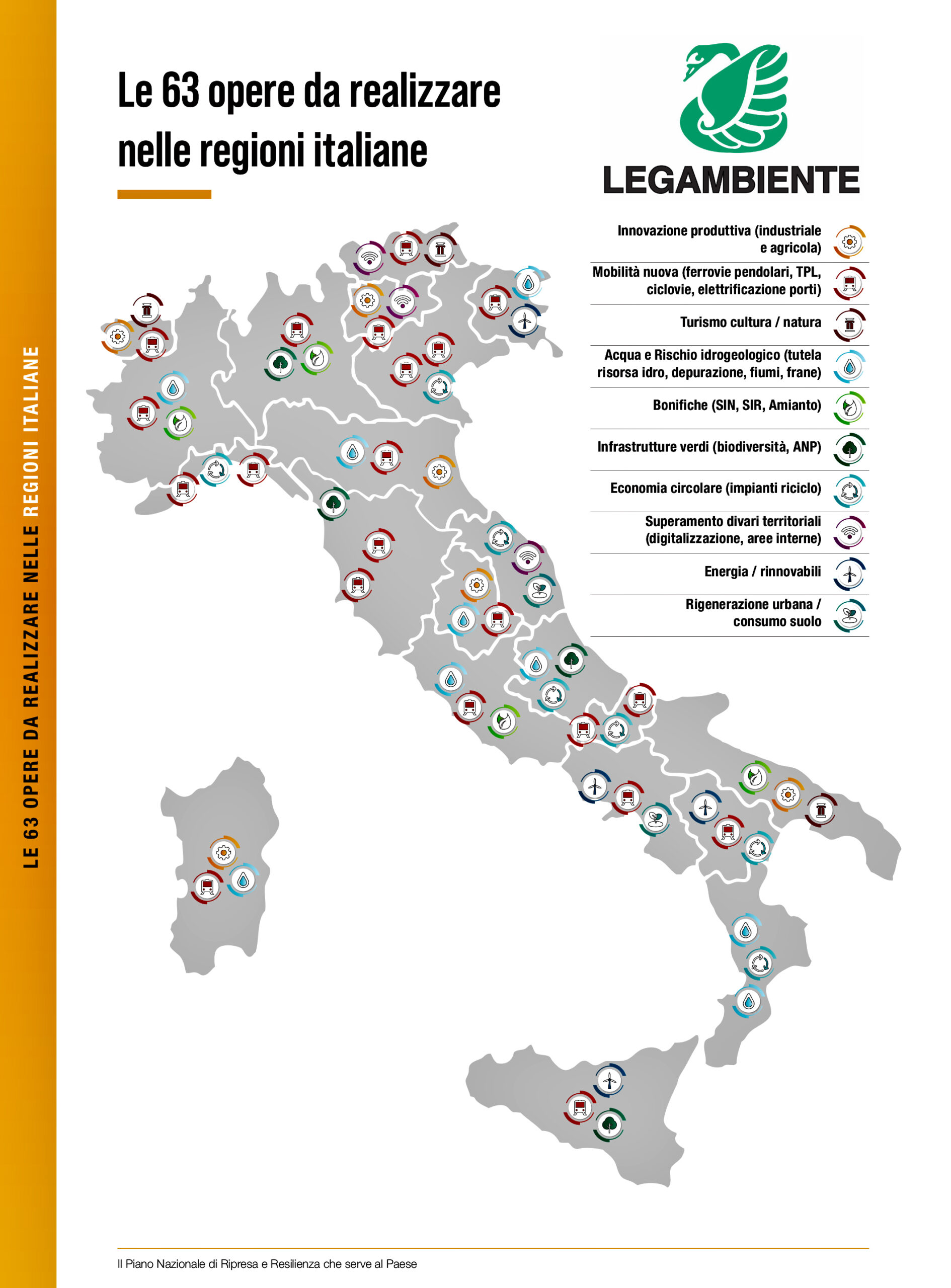 LE 63 OPERE DA REALIZZARE NELLE REGIONI ITALIANE

Le 63 opere da realizzare nelle regioni italiane

LEGAMBIENTE

Innovazione produttiva (industriale e agricola)

Mobilità nuova (ferrovie pendolari, TPL, ciclovie, elettrificazione porti)

Turismo cultura / natura

Acqua e Rischio idrogeologico (tutela risorsa idro, depurazione, fiumi, frane)

Bonifiche (SIN, SIR, Amianto)

Infrastrutture verdi (biodiversità, ANP)

Economia circolare (impianti riciclo)

Superamento divari territoriali (digitalizzazione, aree interne)

Energia / rinnovabili

Rigenerazione urbana / consumo suolo

Il Piano Nazionale di Ripresa e Resilienza che serve al Paese